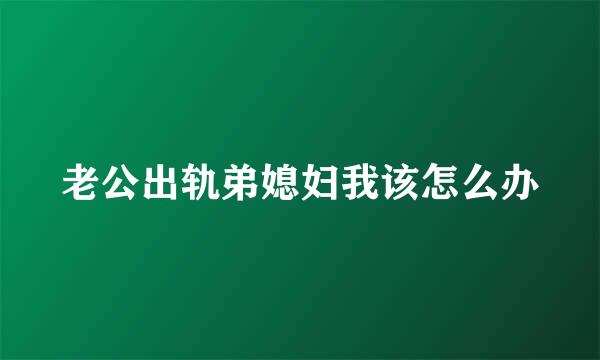 老公出轨弟媳妇我该怎么办